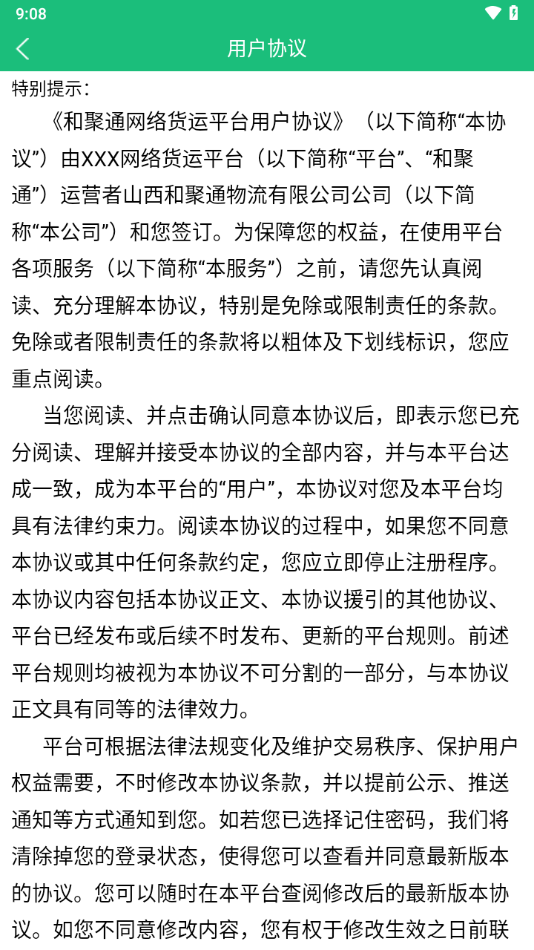 9:08

用户协议

特别提示：

《和聚通网络货运平台用户协议》（以下简称“本协议”）由XXX网络货运平台（以下简称“平台”、“和聚通”）运营者山西和聚通物流有限公司公司（以下简称“本公司”）和您签订。为保障您的权益，在使用平台各项服务（以下简称“本服务”）之前，请您先认真阅读、充分理解本协议，特别是免除或限制责任的条款。免除或者限制责任的条款将以粗体及下划线标识，您应重点阅读。

当您阅读、并点击确认同意本协议后，即表示您已充分阅读、理解并接受本协议的全部内容，并与本平台达成一致，成为本平台的“用户”，本协议对您及本平台均具有法律约束力。阅读本协议的过程中，如果您不同意本协议或其中任何条款约定，您应立即停止注册程序。本协议内容包括本协议正文、本协议援引的其他协议、平台已经发布或后续不时发布、更新的平台规则。前述平台规则均被视为本协议不可分割的一部分，与本协议正文具有同等的法律效力。

平台可根据法律法规变化及维护交易秩序、保护用户权益需要，不时修改本协议条款，并以提前公示、推送通知等方式通知到您。如若您已选择记住密码，我们将清除掉您的登录状态，使得您可以查看并同意最新版本的协议。您可以随时在本平台查阅修改后的最新版本协议。如您不同意修改内容，您有权于修改生效之日前联